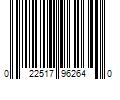 0 22517 96264 0